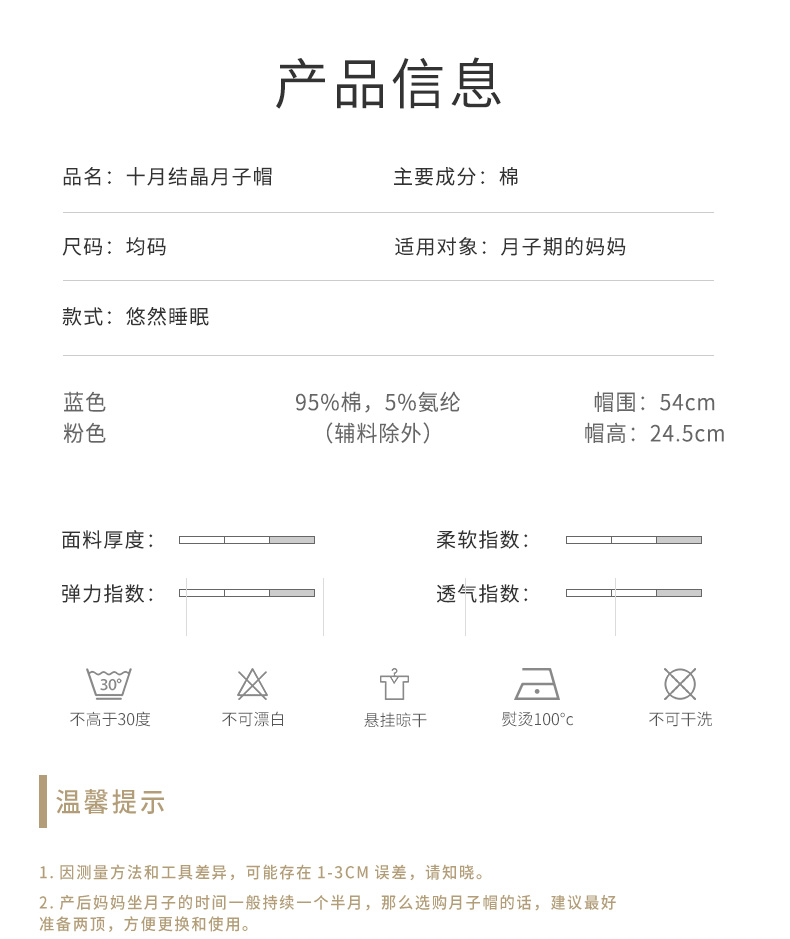 产品信息

品名：十月结晶月子帽

主要成分：棉

尺码：均码

适用对象：月子期的妈妈

款式：悠然睡眠

蓝色
粉色

95%棉，5%氨纶
（辅料除外）

帽围：54cm
帽高：24.5cm

面料厚度：

柔软指数：

弹力指数：

透气指数：

30°
不高于30度

不可漂白

悬挂晾干

熨烫100°c

不可干洗

温馨提示

1.因测量方法和工具差异，可能存在1-3CM误差，请知晓。

2.产后妈妈坐月子的时间一般持续一个半月，那么选购月子帽的话，建议最好准备两顶，方便更换和使用。